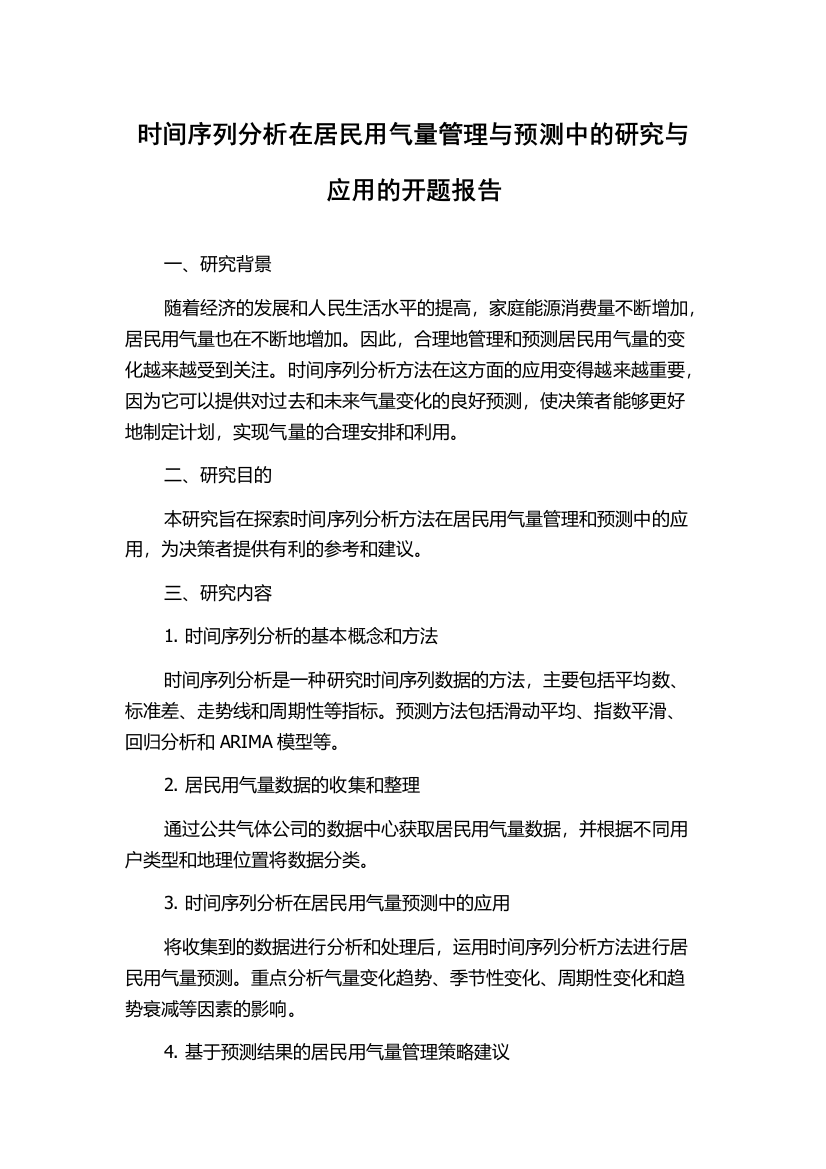 时间序列分析在居民用气量管理与预测中的研究与应用的开题报告

一、研究背景

随着经济的发展和人民生活水平的提高，家庭能源消费量不断增加，居民用气量也在不断地增加。因此，合理地管理和预测居民用气量的变化越来越受到关注。时间序列分析方法在这方面的应用变得越来越重要，因为它可以提供对过去和未来气量变化的良好预测，使决策者能够更好地制定计划，实现气量的合理安排和利用。

二、研究目的

本研究旨在探索时间序列分析方法在居民用气量管理和预测中的应用，为决策者提供有利的参考和建议。

三、研究内容

1. 时间序列分析的基本概念和方法

时间序列分析是一种研究时间序列数据的方法，主要包括平均数、标准差、走势线和周期性等指标。预测方法包括滑动平均、指数平滑、回归分析和 ARIMA 模型等。

2. 居民用气量数据的收集和整理

通过公共气体公司的数据中心获取居民用气量数据，并根据不同用户类型和地理位置将数据分类。

3. 时间序列分析在居民用气量预测中的应用

将收集到的数据进行分析和处理后，运用时间序列分析方法进行居民用气量预测。重点分析气量变化趋势、季节性变化、周期性变化和趋势衰减等因素的影响。

4. 基于预测结果的居民用气量管理策略建议